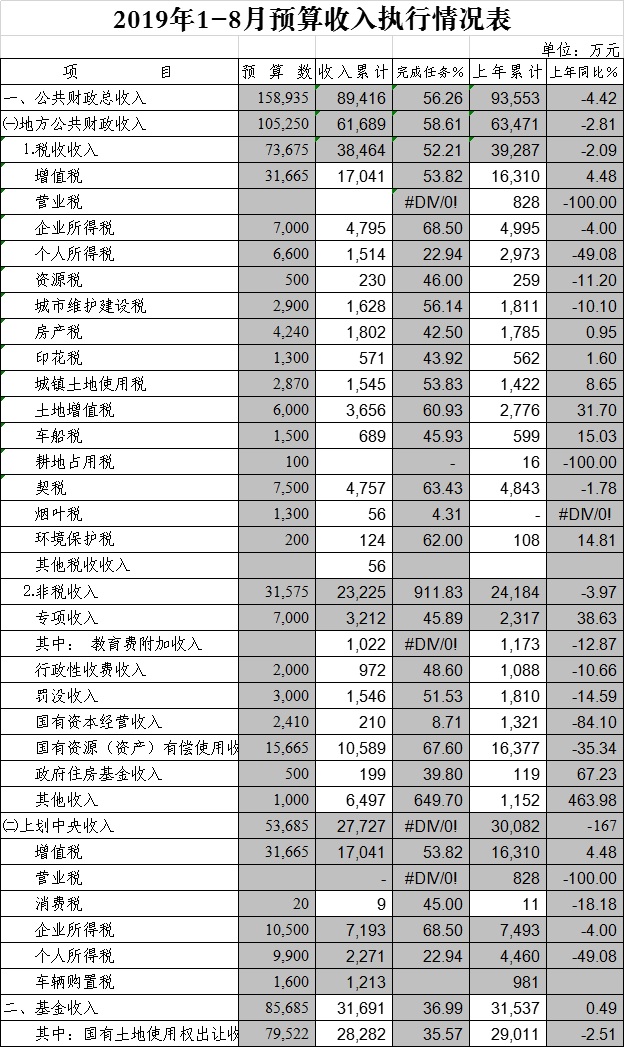 2019年1-8月预算收入执行情况表

单位：万元

| 项　　目 | 预　算　数 | 收入累计 | 完成任务% | 上年累计 | 上年同比% |
|---|---|---|---|---|---|
| 一、公共财政总收入 | 158,935 | 89,416 | 56.26 | 93,553 | -4.42 |
| ㈠地方公共财政收入 | 105,250 | 61,689 | 58.61 | 63,471 | -2.81 |
| 1.税收收入 | 73,675 | 38,464 | 52.21 | 39,287 | -2.09 |
| 增值税 | 31,665 | 17,041 | 53.82 | 16,310 | 4.48 |
| 营业税 | | | #DIV/0! | 828 | -100.00 |
| 企业所得税 | 7,000 | 4,795 | 68.50 | 4,995 | -4.00 |
| 个人所得税 | 6,600 | 1,514 | 22.94 | 2,973 | -49.08 |
| 资源税 | 500 | 230 | 46.00 | 259 | -11.20 |
| 城市维护建设税 | 2,900 | 1,628 | 56.14 | 1,811 | -10.10 |
| 房产税 | 4,240 | 1,802 | 42.50 | 1,785 | 0.95 |
| 印花税 | 1,300 | 571 | 43.92 | 562 | 1.60 |
| 城镇土地使用税 | 2,870 | 1,545 | 53.83 | 1,422 | 8.65 |
| 土地增值税 | 6,000 | 3,656 | 60.93 | 2,776 | 31.70 |
| 车船税 | 1,500 | 689 | 45.93 | 599 | 15.03 |
| 耕地占用税 | 100 | | - | 16 | -100.00 |
| 契税 | 7,500 | 4,757 | 63.43 | 4,843 | -1.78 |
| 烟叶税 | 1,300 | 56 | 4.31 | - | #DIV/0! |
| 环境保护税 | 200 | 124 | 62.00 | 108 | 14.81 |
| 其他税收收入 | | 56 | | | |
| 2.非税收入 | 31,575 | 23,225 | 911.83 | 24,184 | -3.97 |
| 专项收入 | 7,000 | 3,212 | 45.89 | 2,317 | 38.63 |
| 其中：　教育费附加收入 | | 1,022 | #DIV/0! | 1,173 | -12.87 |
| 行政性收费收入 | 2,000 | 972 | 48.60 | 1,088 | -10.66 |
| 罚没收入 | 3,000 | 1,546 | 51.53 | 1,810 | -14.59 |
| 国有资本经营收入 | 2,410 | 210 | 8.71 | 1,321 | -84.10 |
| 国有资源（资产）有偿使用收 | 15,665 | 10,589 | 67.60 | 16,377 | -35.34 |
| 政府住房基金收入 | 500 | 199 | 39.80 | 119 | 67.23 |
| 其他收入 | 1,000 | 6,497 | 649.70 | 1,152 | 463.98 |
| ㈡上划中央收入 | 53,685 | 27,727 | #DIV/0! | 30,082 | -167 |
| 增值税 | 31,665 | 17,041 | 53.82 | 16,310 | 4.48 |
| 营业税 | | - | #DIV/0! | 828 | -100.00 |
| 消费税 | 20 | 9 | 45.00 | 11 | -18.18 |
| 企业所得税 | 10,500 | 7,193 | 68.50 | 7,493 | -4.00 |
| 个人所得税 | 9,900 | 2,271 | 22.94 | 4,460 | -49.08 |
| 车辆购置税 | 1,600 | 1,213 | | 981 | |
| 二、基金收入 | 85,685 | 31,691 | 36.99 | 31,537 | 0.49 |
| 其中：国有土地使用权出让收 | 79,522 | 28,282 | 35.57 | 29,011 | -2.51 |